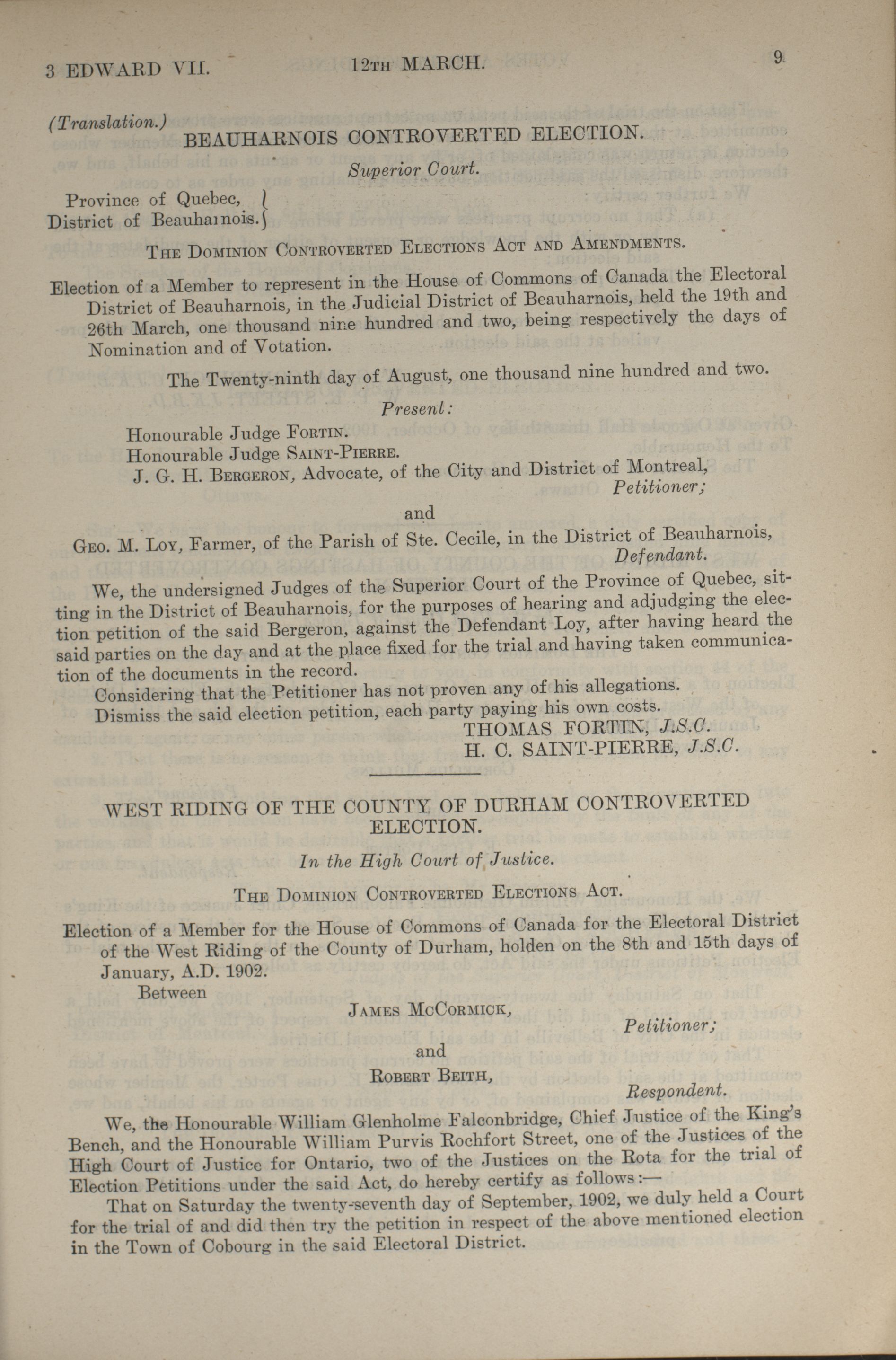 3 EDWARD VII. 12TH MARCH. 9

(Translation.)

BEAUHARNOIS CONTROVERTED ELECTION.

Superior Court.

Province of Quebec,
District of Beauharnois.

THE DOMINION CONTROVERTED ELECTIONS ACT AND AMENDMENTS.

Election of a Member to represent in the House of Commons of Canada the Electoral District of Beauharnois, in the Judicial District of Beauharnois, held the 19th and 26th March, one thousand nine hundred and two, being respectively the days of Nomination and of Votation.

The Twenty-ninth day of August, one thousand nine hundred and two.

Present:

Honourable Judge FORTIN.
Honourable Judge SAINT-PIERRE.
J. G. H. BERGERON, Advocate, of the City and District of Montreal, Petitioner;

and

GEO. M. LOY, Farmer, of the Parish of Ste. Cecile, in the District of Beauharnois, Defendant.

We, the undersigned Judges of the Superior Court of the Province of Quebec, sitting in the District of Beauharnois, for the purposes of hearing and adjudging the election petition of the said Bergeron, against the Defendant Loy, after having heard the said parties on the day and at the place fixed for the trial and having taken communication of the documents in the record.

Considering that the Petitioner has not proven any of his allegations.

Dismiss the said election petition, each party paying his own costs.

THOMAS FORTIN, J.S.C.
H. C. SAINT-PIERRE, J.S.C.

WEST RIDING OF THE COUNTY OF DURHAM CONTROVERTED ELECTION.

In the High Court of Justice.

THE DOMINION CONTROVERTED ELECTIONS ACT.

Election of a Member for the House of Commons of Canada for the Electoral District of the West Riding of the County of Durham, holden on the 8th and 15th days of January, A.D. 1902.

Between

JAMES MCCORMICK, Petitioner;

and

ROBERT BEITH, Respondent.

We, the Honourable William Glenholme Falconbridge, Chief Justice of the King's Bench, and the Honourable William Purvis Rochfort Street, one of the Justices of the High Court of Justice for Ontario, two of the Justices on the Rota for the trial of Election Petitions under the said Act, do hereby certify as follows:—

That on Saturday the twenty-seventh day of September, 1902, we duly held a Court for the trial of and did then try the petition in respect of the above mentioned election in the Town of Cobourg in the said Electoral District.